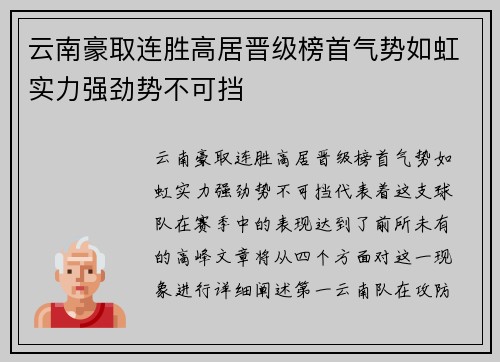 云南豪取连胜高居晋级榜首气势如虹实力强劲势不可挡

云南豪取连胜高居晋级榜首气势如虹实力强劲势不可挡代表着这支球队在赛季中的表现达到了前所未有的高峰文章将从四个方面对这一现象进行详细阐述第一云南队在攻防